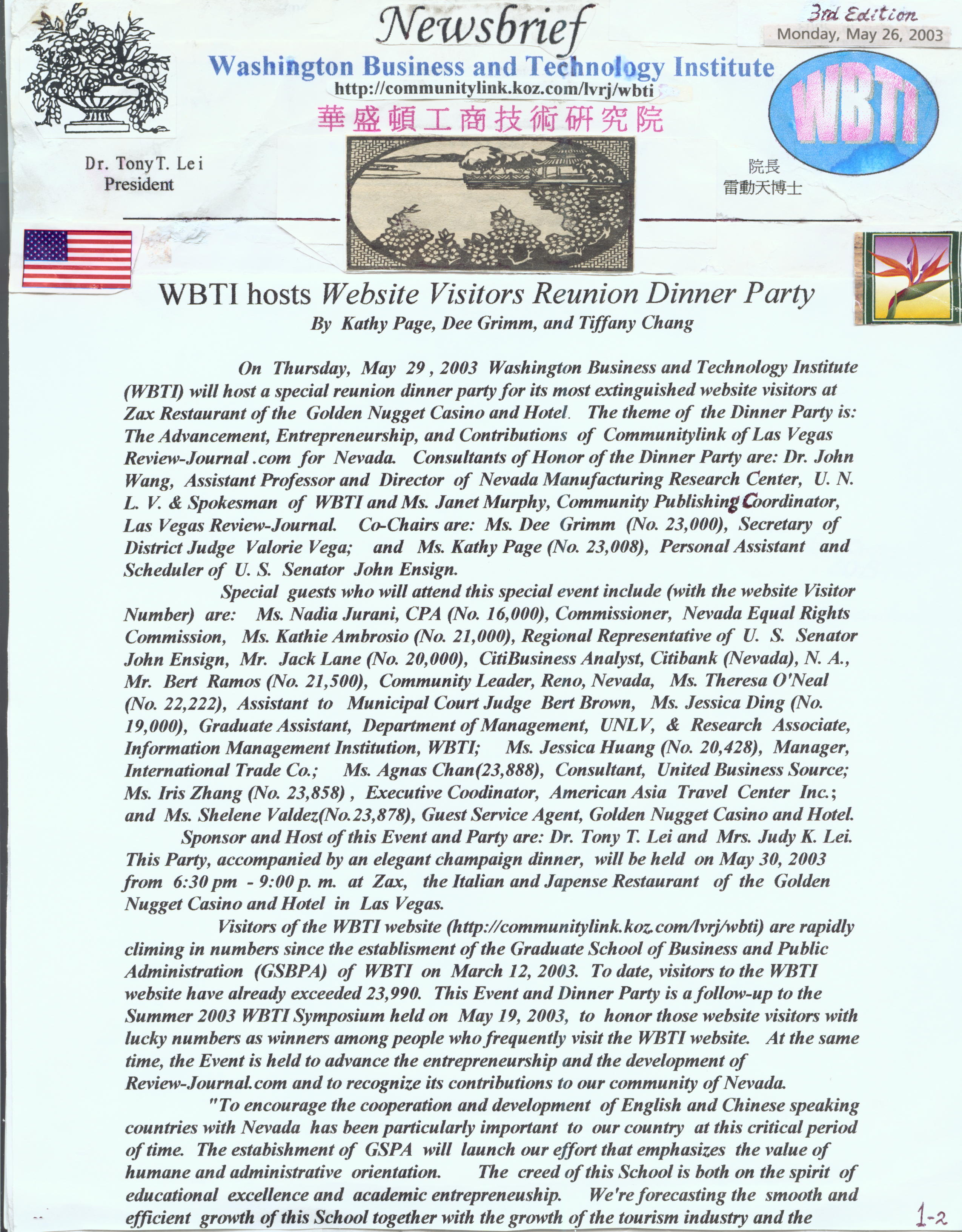 Newsbrief

3rd Edition
Monday, May 26, 2003

Washington Business and Technology Institute
http://communitylink.koz.com/lvrj/wbti
華盛頓工商技術研究院

WBTI

Dr. Tony T. Lei
President

院長
雷動天博士

WBTI hosts Website Visitors Reunion Dinner Party
By Kathy Page, Dee Grimm, and Tiffany Chang

On Thursday, May 29, 2003 Washington Business and Technology Institute (WBTI) will host a special reunion dinner party for its most extinguished website visitors at Zax Restaurant of the Golden Nugget Casino and Hotel. The theme of the Dinner Party is: The Advancement, Entrepreneurship, and Contributions of Communitylink of Las Vegas Review-Journal .com for Nevada. Consultants of Honor of the Dinner Party are: Dr. John Wang, Assistant Professor and Director of Nevada Manufacturing Research Center, U. N. L. V. & Spokesman of WBTI and Ms. Janet Murphy, Community Publishing Coordinator, Las Vegas Review-Journal. Co-Chairs are: Ms. Dee Grimm (No. 23,000), Secretary of District Judge Valorie Vega; and Ms. Kathy Page (No. 23,008), Personal Assistant and Scheduler of U. S. Senator John Ensign.

Special guests who will attend this special event include (with the website Visitor Number) are: Ms. Nadia Jurani, CPA (No. 16,000), Commissioner, Nevada Equal Rights Commission, Ms. Kathie Ambrosio (No. 21,000), Regional Representative of U. S. Senator John Ensign, Mr. Jack Lane (No. 20,000), CitiBusiness Analyst, Citibank (Nevada), N. A., Mr. Bert Ramos (No. 21,500), Community Leader, Reno, Nevada, Ms. Theresa O'Neal (No. 22,222), Assistant to Municipal Court Judge Bert Brown, Ms. Jessica Ding (No. 19,000), Graduate Assistant, Department of Management, UNLV, & Research Associate, Information Management Institution, WBTI; Ms. Jessica Huang (No. 20,428), Manager, International Trade Co.; Ms. Agnas Chan(23,888), Consultant, United Business Source; Ms. Iris Zhang (No. 23,858) , Executive Coodinator, American Asia Travel Center Inc.; and Ms. Shelene Valdez(No.23,878), Guest Service Agent, Golden Nugget Casino and Hotel.

Sponsor and Host of this Event and Party are: Dr. Tony T. Lei and Mrs. Judy K. Lei. This Party, accompanied by an elegant champaign dinner, will be held on May 30, 2003 from 6:30 pm - 9:00 p. m. at Zax, the Italian and Japense Restaurant of the Golden Nugget Casino and Hotel in Las Vegas.

Visitors of the WBTI website (http://communitylink.koz.com/lvrj/wbti) are rapidly climing in numbers since the establisment of the Graduate School of Business and Public Administration (GSBPA) of WBTI on March 12, 2003. To date, visitors to the WBTI website have already exceeded 23,990. This Event and Dinner Party is a follow-up to the Summer 2003 WBTI Symposium held on May 19, 2003, to honor those website visitors with lucky numbers as winners among people who frequently visit the WBTI website. At the same time, the Event is held to advance the entrepreneurship and the development of Review-Journal.com and to recognize its contributions to our community of Nevada.

"To encourage the cooperation and development of English and Chinese speaking countries with Nevada has been particularly important to our country at this critical period of time. The estabishment of GSPA will launch our effort that emphasizes the value of humane and administrative orientation. The creed of this School is both on the spirit of educational excellence and academic entrepreneuship. We're forecasting the smooth and efficient growth of this School together with the growth of the tourism industry and the

1-2